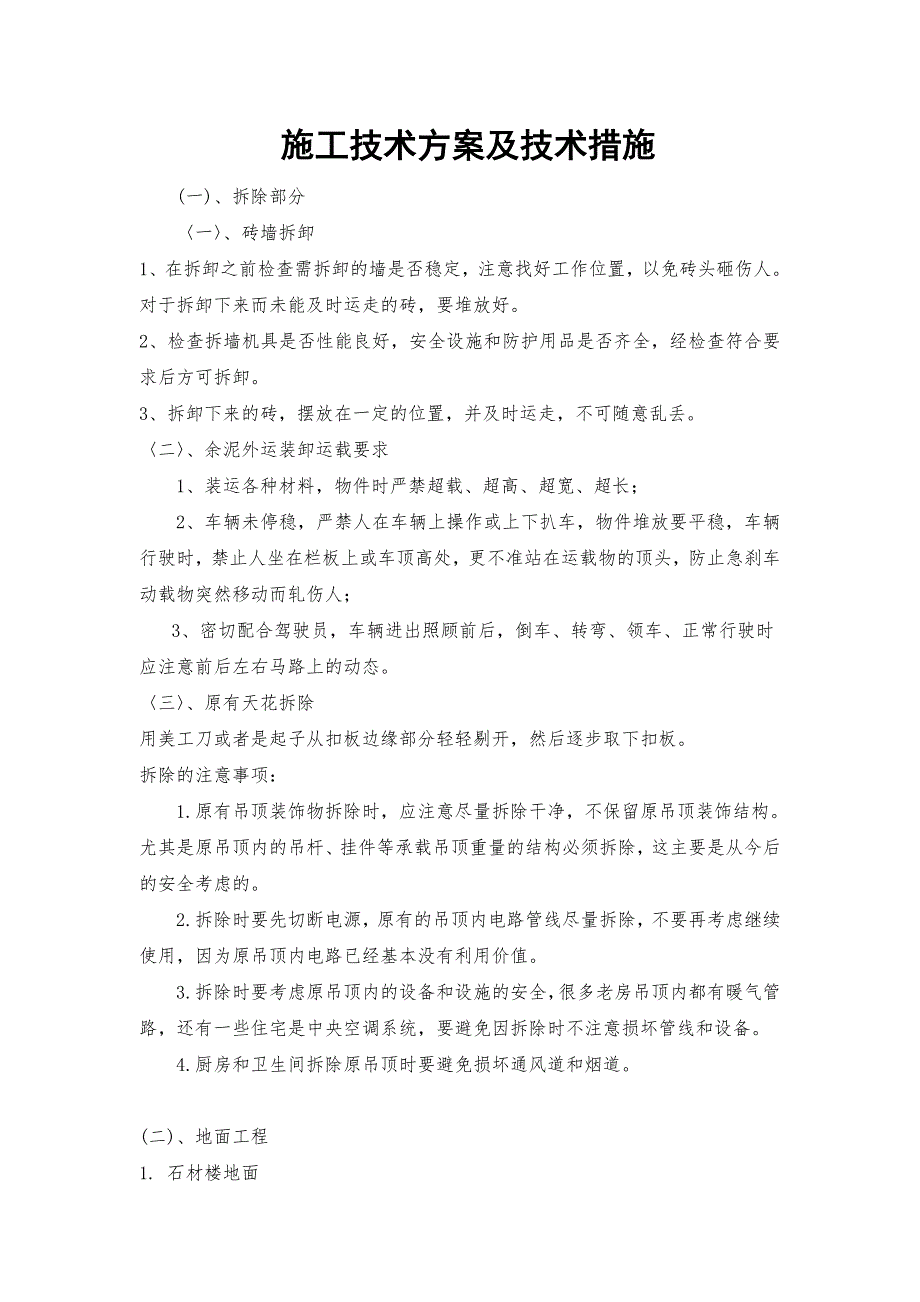 施工技术方案及技术措施

(一)、拆除部分

〈一〉、砖墙拆卸

1、在拆卸之前检查需拆卸的墙是否稳定，注意找好工作位置，以免砖头砸伤人。对于拆卸下来而未能及时运走的砖，要堆放好。

2、检查拆墙机具是否性能良好，安全设施和防护用品是否齐全，经检查符合要求后方可拆卸。

3、拆卸下来的砖，摆放在一定的位置，并及时运走，不可随意乱丢。

〈二〉、余泥外运装卸运载要求

1、装运各种材料，物件时严禁超载、超高、超宽、超长；

2、车辆未停稳，严禁人在车辆上操作或上下扒车，物件堆放要平稳，车辆行驶时，禁止人坐在栏板上或车顶高处，更不准站在运载物的顶头，防止急刹车动载物突然移动而轧伤人；

3、密切配合驾驶员，车辆进出照顾前后，倒车、转弯、领车、正常行驶时应注意前后左右马路上的动态。

〈三〉、原有天花拆除

用美工刀或者是起子从扣板边缘部分轻轻剔开，然后逐步取下扣板。

拆除的注意事项：

1.原有吊顶装饰物拆除时，应注意尽量拆除干净，不保留原吊顶装饰结构。尤其是原吊顶内的吊杆、挂件等承载吊顶重量的结构必须拆除，这主要是从今后的安全考虑的。

2.拆除时要先切断电源，原有的吊顶内电路管线尽量拆除，不要再考虑继续使用，因为原吊顶内电路已经基本没有利用价值。

3.拆除时要考虑原吊顶内的设备和设施的安全，很多老房吊顶内都有暖气管路，还有一些住宅是中央空调系统，要避免因拆除时不注意损坏管线和设备。

4.厨房和卫生间拆除原吊顶时要避免损坏通风道和烟道。

(二)、地面工程

1. 石材楼地面